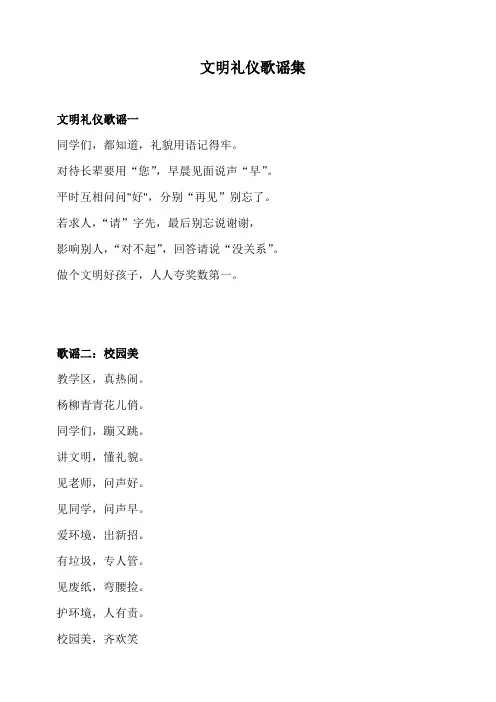 文明礼仪歌谣集

文明礼仪歌谣一

同学们，都知道，礼貌用语记得牢。

对待长辈要用“您”，早晨见面说声“早”。

平时互相问问"好"，分别“再见”别忘了。

若求人，“请”字先，最后别忘说谢谢，

影响别人，“对不起”，回答请说“没关系”。

做个文明好孩子，人人夸奖数第一。

歌谣二：校园美

教学区，真热闹。

杨柳青青花儿俏。

同学们，蹦又跳。

讲文明，懂礼貌。

见老师，问声好。

见同学，问声早。

爱环境，出新招。

有垃圾，专人管。

见废纸，弯腰捡。

护环境，人有责。

校园美，齐欢笑